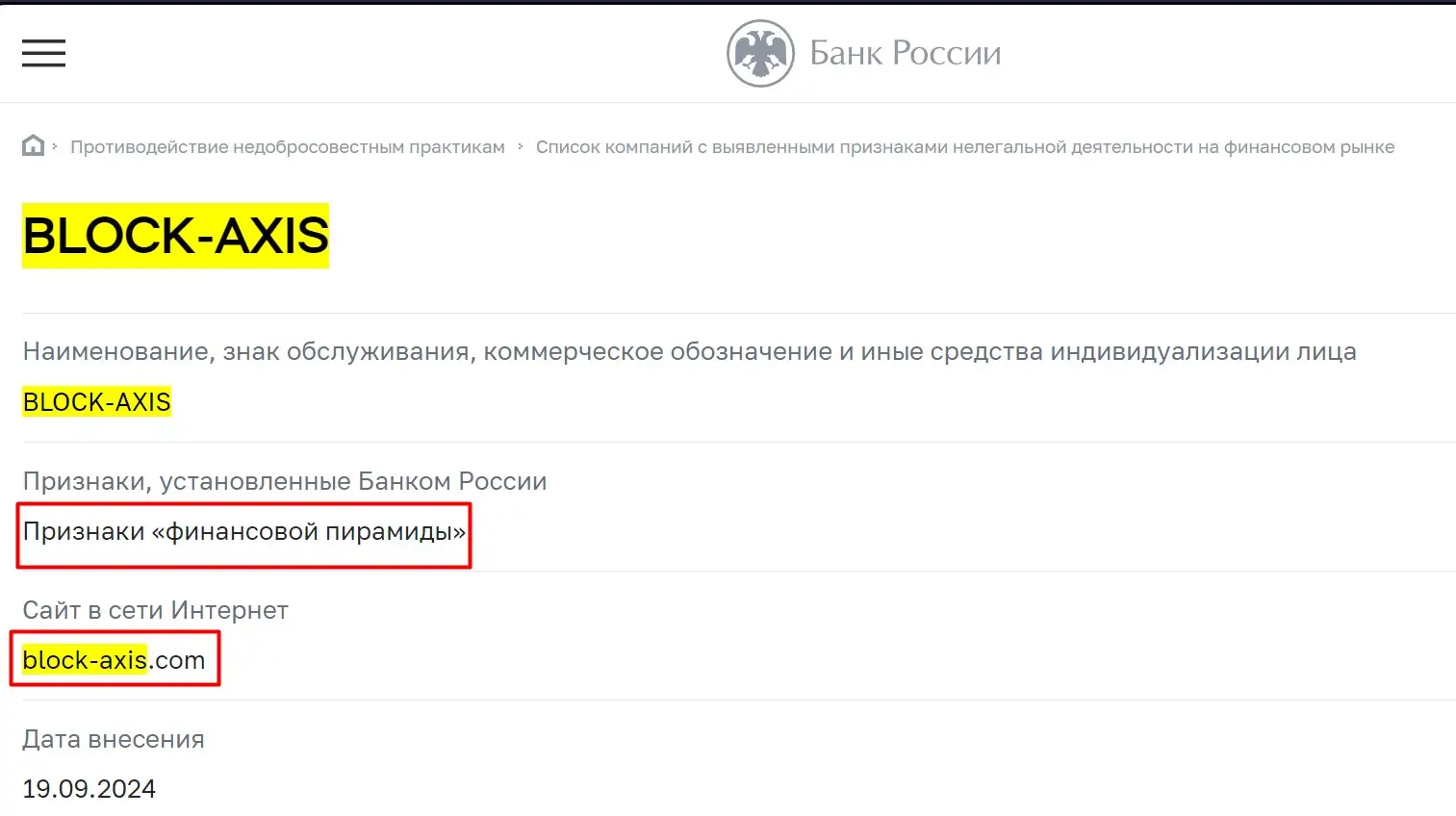 Банк России

Противодействие недобросовестным практикам › Список компаний с выявленными признаками нелегальной деятельности на финансовом рынке

BLOCK-AXIS

Наименование, знак обслуживания, коммерческое обозначение и иные средства индивидуализации лица

BLOCK-AXIS

Признаки, установленные Банком России

Признаки «финансовой пирамиды»

Сайт в сети Интернет

block-axis.com

Дата внесения

19.09.2024